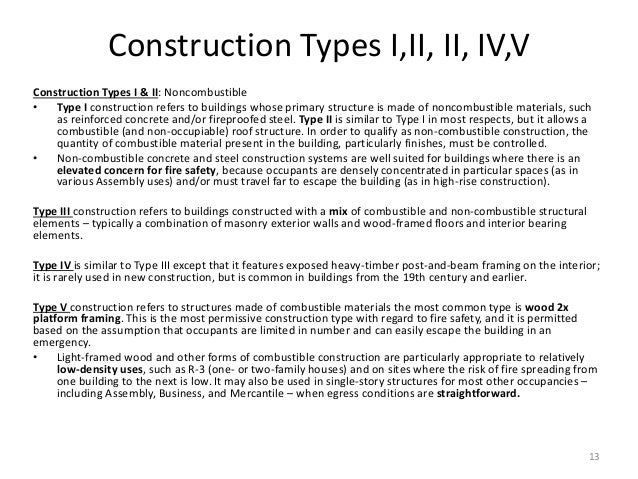 Construction Types I,II, II, IV,V

Construction Types I & II: Noncombustible

• Type I construction refers to buildings whose primary structure is made of noncombustible materials, such as reinforced concrete and/or fireproofed steel. Type II is similar to Type I in most respects, but it allows a combustible (and non-occupiable) roof structure. In order to qualify as non-combustible construction, the quantity of combustible material present in the building, particularly finishes, must be controlled.
• Non-combustible concrete and steel construction systems are well suited for buildings where there is an elevated concern for fire safety, because occupants are densely concentrated in particular spaces (as in various Assembly uses) and/or must travel far to escape the building (as in high-rise construction).

Type III construction refers to buildings constructed with a mix of combustible and non-combustible structural elements – typically a combination of masonry exterior walls and wood-framed floors and interior bearing elements.

Type IV is similar to Type III except that it features exposed heavy-timber post-and-beam framing on the interior; it is rarely used in new construction, but is common in buildings from the 19th century and earlier.

Type V construction refers to structures made of combustible materials the most common type is wood 2x platform framing. This is the most permissive construction type with regard to fire safety, and it is permitted based on the assumption that occupants are limited in number and can easily escape the building in an emergency.
• Light-framed wood and other forms of combustible construction are particularly appropriate to relatively low-density uses, such as R-3 (one- or two-family houses) and on sites where the risk of fire spreading from one building to the next is low. It may also be used in single-story structures for most other occupancies – including Assembly, Business, and Mercantile – when egress conditions are straightforward.

13